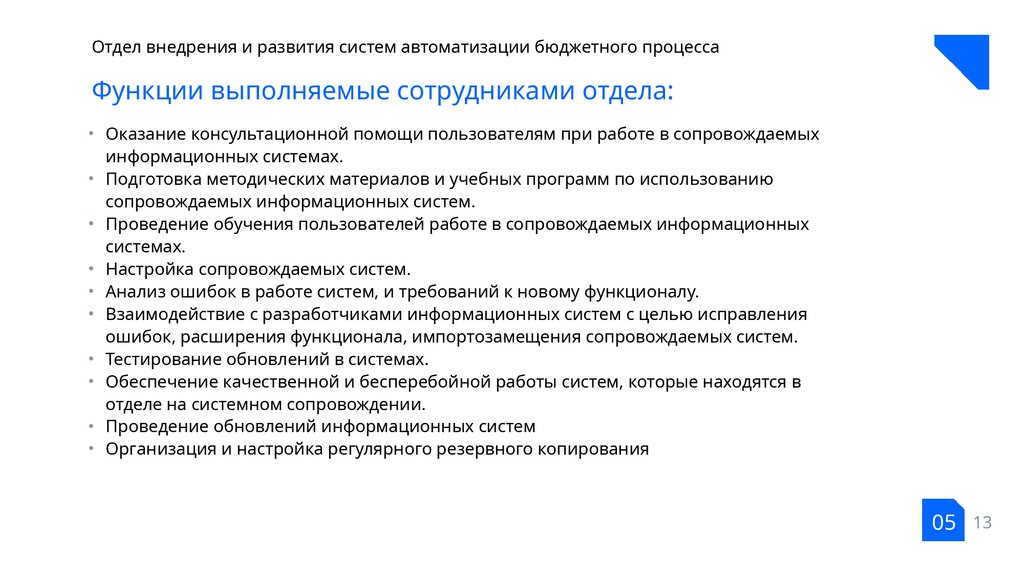 Отдел внедрения и развития систем автоматизации бюджетного процесса

Функции выполняемые сотрудниками отдела:

• Оказание консультационной помощи пользователям при работе в сопровождаемых информационных системах.
• Подготовка методических материалов и учебных программ по использованию сопровождаемых информационных систем.
• Проведение обучения пользователей работе в сопровождаемых информационных системах.
• Настройка сопровождаемых систем.
• Анализ ошибок в работе систем, и требований к новому функционалу.
• Взаимодействие с разработчиками информационных систем с целью исправления ошибок, расширения функционала, импортозамещения сопровождаемых систем.
• Тестирование обновлений в системах.
• Обеспечение качественной и бесперебойной работы систем, которые находятся в отделе на системном сопровождении.
• Проведение обновлений информационных систем
• Организация и настройка регулярного резервного копирования

05 13